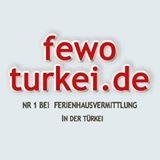 fewo
turkei.de

NR 1 BEI FERIENHAUSVERMITTLUNG
IN DER TÜRKEI